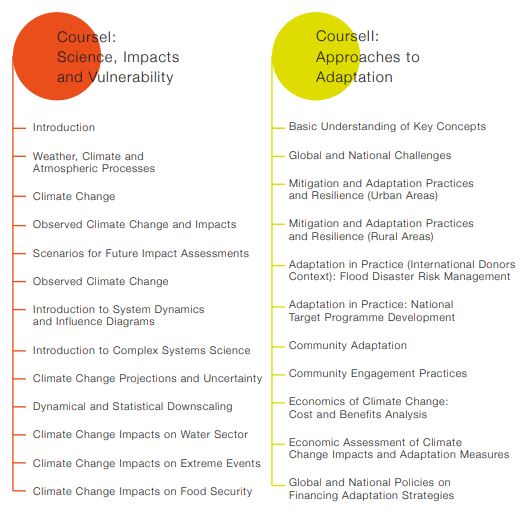 CourseI:
Science, Impacts and Vulnerability

Introduction

Weather, Climate and Atmospheric Processes

Climate Change

Observed Climate Change and Impacts

Scenarios for Future Impact Assessments

Observed Climate Change

Introduction to System Dynamics and Influence Diagrams

Introduction to Complex Systems Science

Climate Change Projections and Uncertainty

Dynamical and Statistical Downscaling

Climate Change Impacts on Water Sector

Climate Change Impacts on Extreme Events

Climate Change Impacts on Food Security

CourseII:
Approaches to Adaptation

Basic Understanding of Key Concepts

Global and National Challenges

Mitigation and Adaptation Practices and Resilience (Urban Areas)

Mitigation and Adaptation Practices and Resilience (Rural Areas)

Adaptation in Practice (International Donors Context): Flood Disaster Risk Management

Adaptation in Practice: National Target Programme Development

Community Adaptation

Community Engagement Practices

Economics of Climate Change: Cost and Benefits Analysis

Economic Assessment of Climate Change Impacts and Adaptation Measures

Global and National Policies on Financing Adaptation Strategies